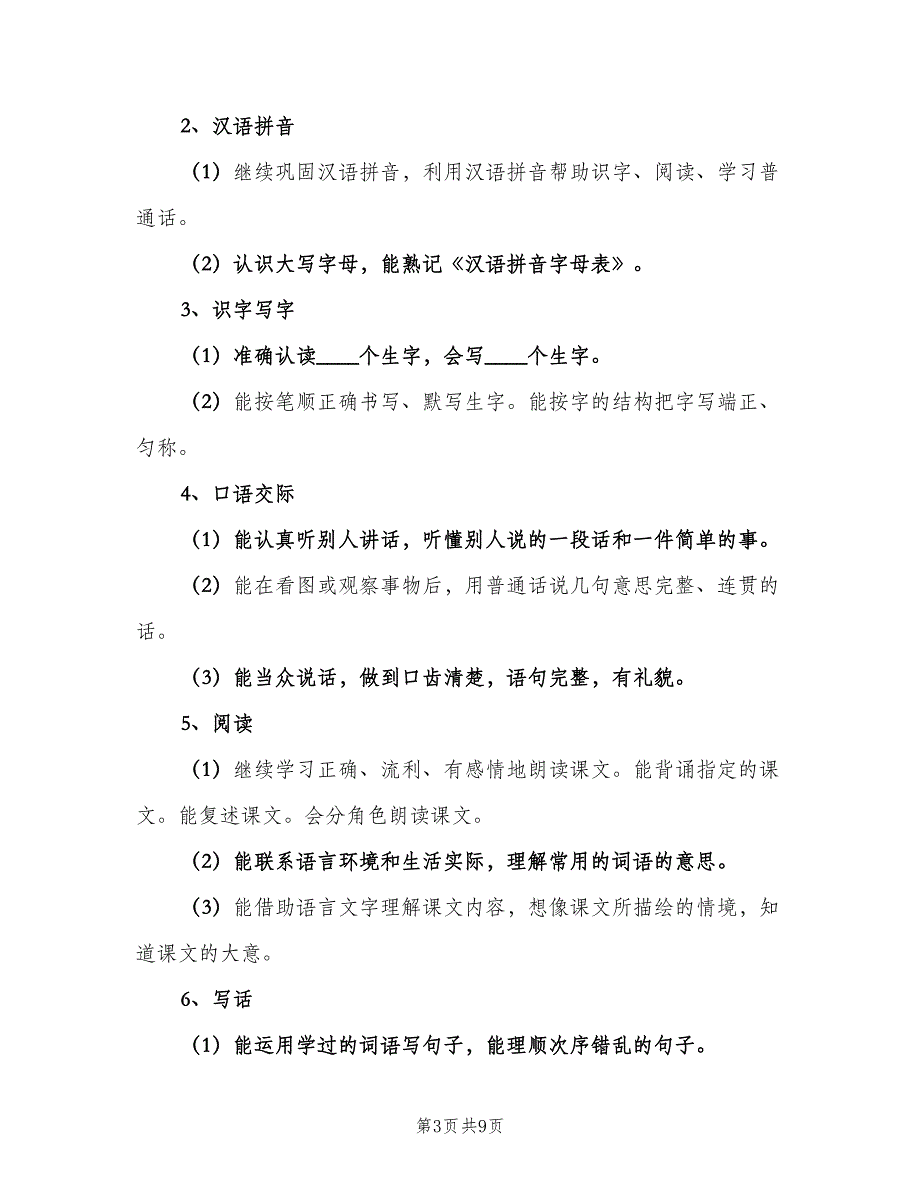 2、汉语拼音

（1）继续巩固汉语拼音，利用汉语拼音帮助识字、阅读、学习普通话。

（2）认识大写字母，能熟记《汉语拼音字母表》。

3、识字写字

（1）准确认读____个生字，会写____个生字。

（2）能按笔顺正确书写、默写生字。能按字的结构把字写端正、匀称。

4、口语交际

（1）能认真听别人讲话，听懂别人说的一段话和一件简单的事。

（2）能在看图或观察事物后，用普通话说几句意思完整、连贯的话。

（3）能当众说话，做到口齿清楚，语句完整，有礼貌。

5、阅读

（1）继续学习正确、流利、有感情地朗读课文。能背诵指定的课文。能复述课文。会分角色朗读课文。

（2）能联系语言环境和生活实际，理解常用的词语的意思。

（3）能借助语言文字理解课文内容，想像课文所描绘的情境，知道课文的大意。

6、写话

（1）能运用学过的词语写句子，能理顺次序错乱的句子。

第3页 共9页